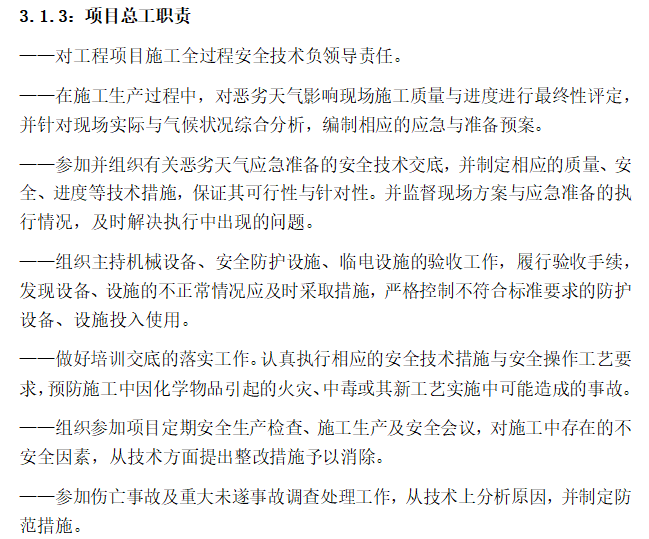 3.1.3：项目总工职责

——对工程项目施工全过程安全技术负领导责任。

——在施工生产过程中，对恶劣天气影响现场施工质量与进度进行最终性评定，并针对现场实际与气候状况综合分析，编制相应的应急与准备预案。

——参加并组织有关恶劣天气应急准备的安全技术交底，并制定相应的质量、安全、进度等技术措施，保证其可行性与针对性。并监督现场方案与应急准备的执行情况，及时解决执行中出现的问题。

——组织主持机械设备、安全防护设施、临电设施的验收工作，履行验收手续，发现设备、设施的不正常情况应及时采取措施，严格控制不符合标准要求的防护设备、设施投入使用。

——做好培训交底的落实工作。认真执行相应的安全技术措施与安全操作工艺要求，预防施工中因化学物品引起的火灾、中毒或其新工艺实施中可能造成的事故。

——组织参加项目定期安全生产检查、施工生产及安全会议，对施工中存在的不安全因素，从技术方面提出整改措施予以消除。

——参加伤亡事故及重大未遂事故调查处理工作，从技术上分析原因，并制定防范措施。